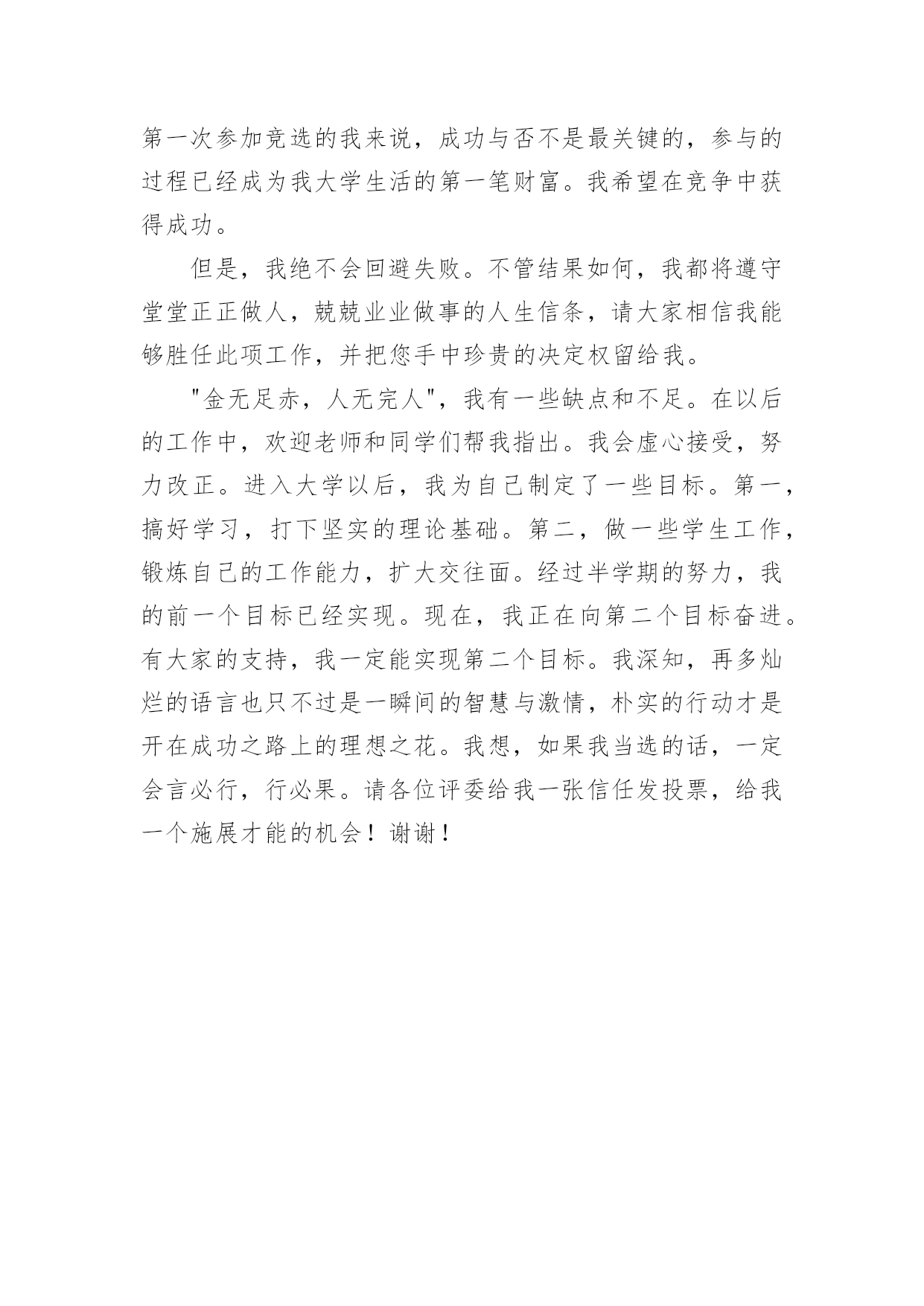 第一次参加竞选的我来说，成功与否不是最关键的，参与的过程已经成为我大学生活的第一笔财富。我希望在竞争中获得成功。

但是，我绝不会回避失败。不管结果如何，我都将遵守堂堂正正做人，兢兢业业做事的人生信条，请大家相信我能够胜任此项工作，并把您手中珍贵的决定权留给我。

"金无足赤，人无完人"，我有一些缺点和不足。在以后的工作中，欢迎老师和同学们帮我指出。我会虚心接受，努力改正。进入大学以后，我为自己制定了一些目标。第一，搞好学习，打下坚实的理论基础。第二，做一些学生工作，锻炼自己的工作能力，扩大交往面。经过半学期的努力，我的前一个目标已经实现。现在，我正在向第二个目标奋进。有大家的支持，我一定能实现第二个目标。我深知，再多灿烂的语言也只不过是一瞬间的智慧与激情，朴实的行动才是开在成功之路上的理想之花。我想，如果我当选的话，一定会言必行，行必果。请各位评委给我一张信任发投票，给我一个施展才能的机会！谢谢！